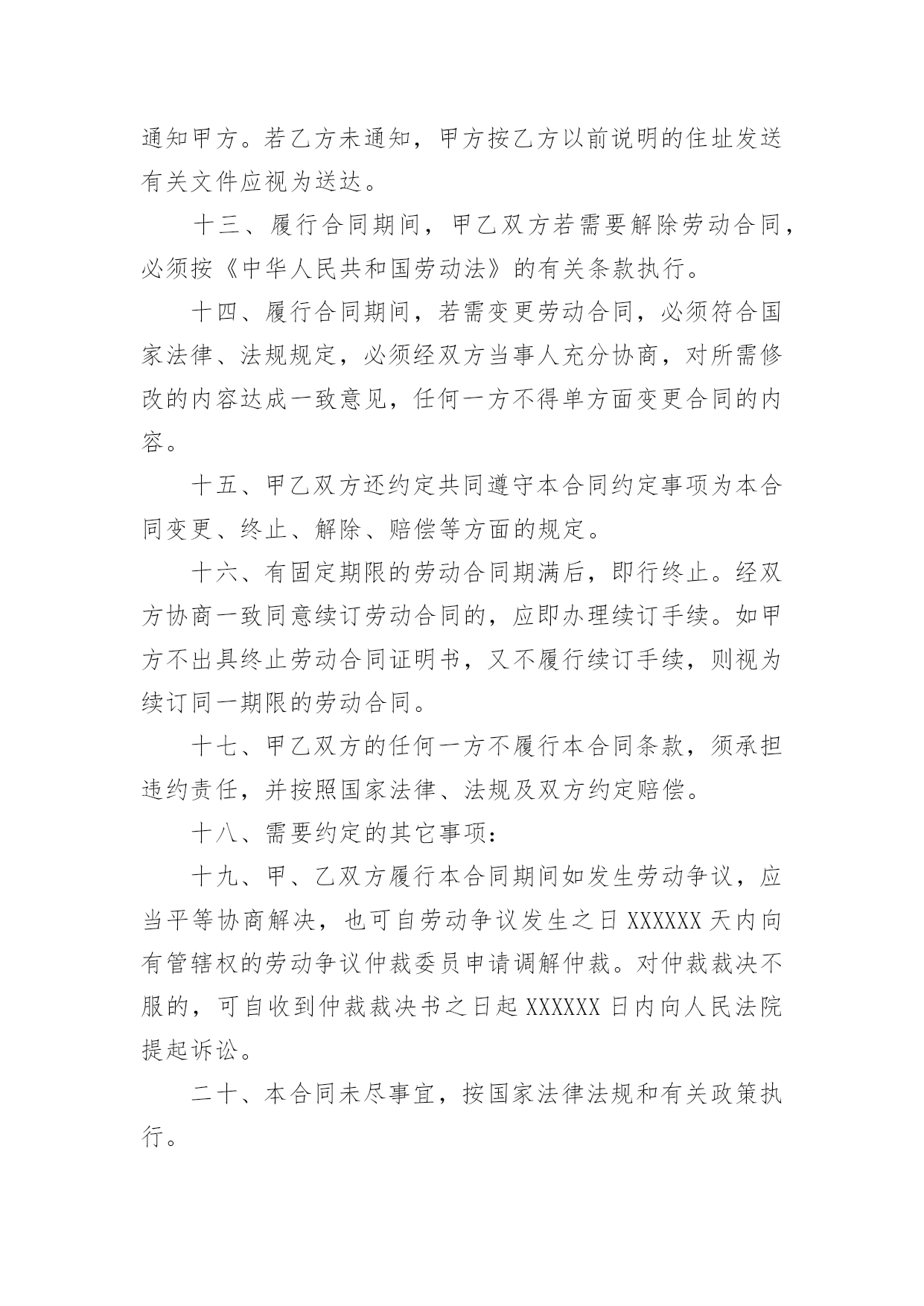 通知甲方。若乙方未通知，甲方按乙方以前说明的住址发送有关文件应视为送达。

十三、履行合同期间，甲乙双方若需要解除劳动合同，必须按《中华人民共和国劳动法》的有关条款执行。

十四、履行合同期间，若需变更劳动合同，必须符合国家法律、法规规定，必须经双方当事人充分协商，对所需修改的内容达成一致意见，任何一方不得单方面变更合同的内容。

十五、甲乙双方还约定共同遵守本合同约定事项为本合同变更、终止、解除、赔偿等方面的规定。

十六、有固定期限的劳动合同期满后，即行终止。经双方协商一致同意续订劳动合同的，应即办理续订手续。如甲方不出具终止劳动合同证明书，又不履行续订手续，则视为续订同一期限的劳动合同。

十七、甲乙双方的任何一方不履行本合同条款，须承担违约责任，并按照国家法律、法规及双方约定赔偿。

十八、需要约定的其它事项：

十九、甲、乙双方履行本合同期间如发生劳动争议，应当平等协商解决，也可自劳动争议发生之日 XXXXXX 天内向有管辖权的劳动争议仲裁委员申请调解仲裁。对仲裁裁决不服的，可自收到仲裁裁决书之日起 XXXXXX 日内向人民法院提起诉讼。

二十、本合同未尽事宜，按国家法律法规和有关政策执行。